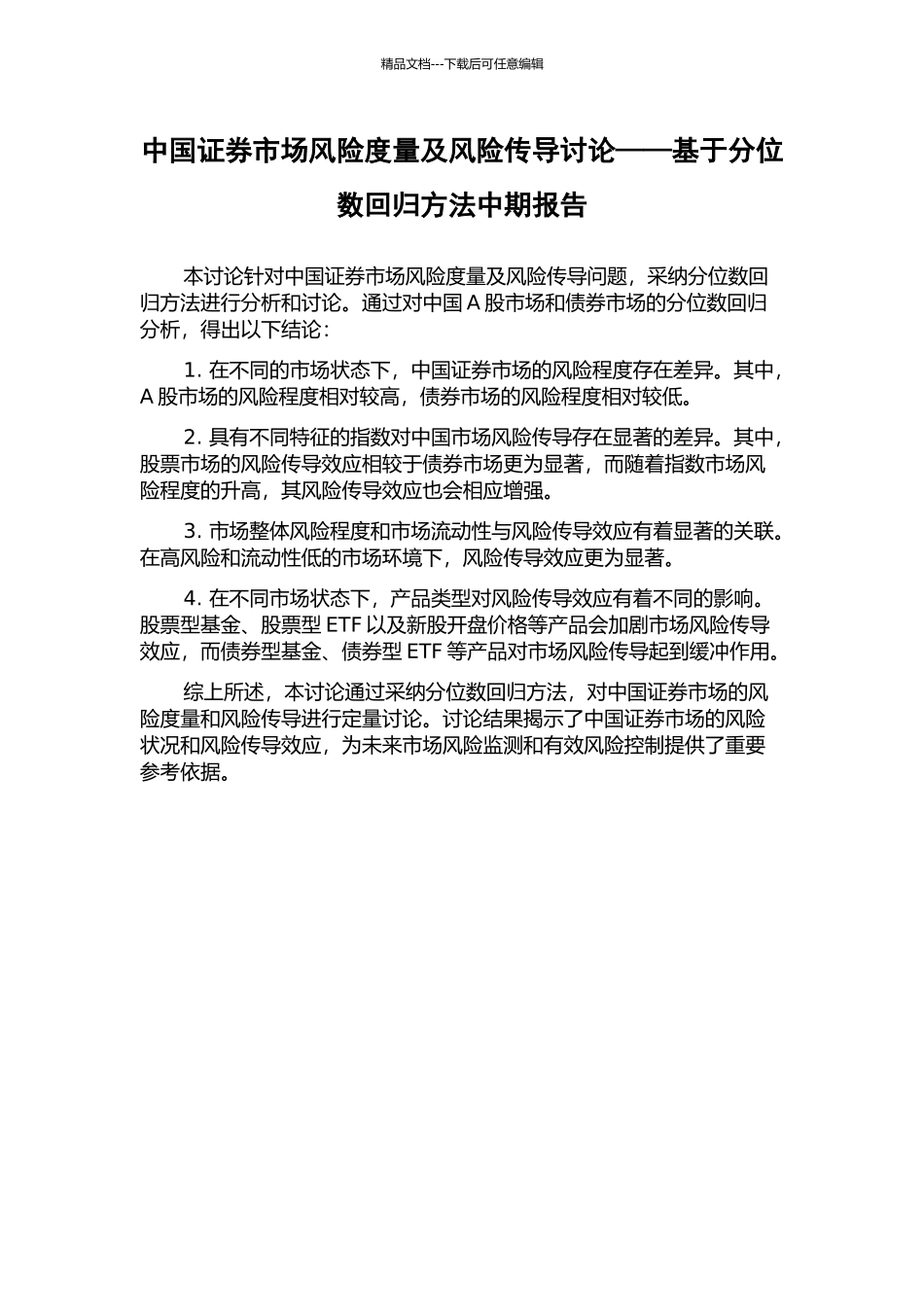 精品文档---下载后可任意编辑

中国证券市场风险度量及风险传导讨论——基于分位数回归方法中期报告

本讨论针对中国证券市场风险度量及风险传导问题，采纳分位数回归方法进行分析和讨论。通过对中国 A 股市场和债券市场的分位数回归分析，得出以下结论：

1. 在不同的市场状态下，中国证券市场的风险程度存在差异。其中，A 股市场的风险程度相对较高，债券市场的风险程度相对较低。

2. 具有不同特征的指数对中国市场风险传导存在显著的差异。其中，股票市场的风险传导效应相较于债券市场更为显著，而随着指数市场风险程度的升高，其风险传导效应也会相应增强。

3. 市场整体风险程度和市场流动性与风险传导效应有着显著的关联。在高风险和流动性低的市场环境下，风险传导效应更为显著。

4. 在不同市场状态下，产品类型对风险传导效应有着不同的影响。股票型基金、股票型 ETF 以及新股开盘价格等产品会加剧市场风险传导效应，而债券型基金、债券型 ETF 等产品对市场风险传导起到缓冲作用。

综上所述，本讨论通过采纳分位数回归方法，对中国证券市场的风险度量和风险传导进行定量讨论。讨论结果揭示了中国证券市场的风险状况和风险传导效应，为未来市场风险监测和有效风险控制提供了重要参考依据。